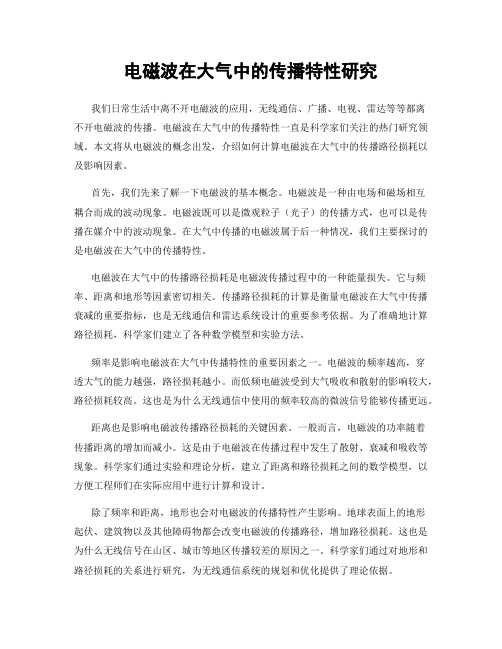 电磁波在大气中的传播特性研究

我们日常生活中离不开电磁波的应用，无线通信、广播、电视、雷达等等都离不开电磁波的传播。电磁波在大气中的传播特性一直是科学家们关注的热门研究领域。本文将从电磁波的概念出发，介绍如何计算电磁波在大气中的传播路径损耗以及影响因素。

首先，我们先来了解一下电磁波的基本概念。电磁波是一种由电场和磁场相互耦合而成的波动现象。电磁波既可以是微观粒子（光子）的传播方式，也可以是传播在媒介中的波动现象。在大气中传播的电磁波属于后一种情况，我们主要探讨的是电磁波在大气中的传播特性。

电磁波在大气中的传播路径损耗是电磁波传播过程中的一种能量损失。它与频率、距离和地形等因素密切相关。传播路径损耗的计算是衡量电磁波在大气中传播衰减的重要指标，也是无线通信和雷达系统设计的重要参考依据。为了准确地计算路径损耗，科学家们建立了各种数学模型和实验方法。

频率是影响电磁波在大气中传播特性的重要因素之一。电磁波的频率越高，穿透大气的能力越强，路径损耗越小。而低频电磁波受到大气吸收和散射的影响较大，路径损耗较高。这也是为什么无线通信中使用的频率较高的微波信号能够传播更远。

距离也是影响电磁波传播路径损耗的关键因素。一般而言，电磁波的功率随着传播距离的增加而减小。这是由于电磁波在传播过程中发生了散射、衰减和吸收等现象。科学家们通过实验和理论分析，建立了距离和路径损耗之间的数学模型，以方便工程师们在实际应用中进行计算和设计。

除了频率和距离，地形也会对电磁波的传播特性产生影响。地球表面上的地形起伏、建筑物以及其他障碍物都会改变电磁波的传播路径，增加路径损耗。这也是为什么无线信号在山区、城市等地区传播较差的原因之一。科学家们通过对地形和路径损耗的关系进行研究，为无线通信系统的规划和优化提供了理论依据。